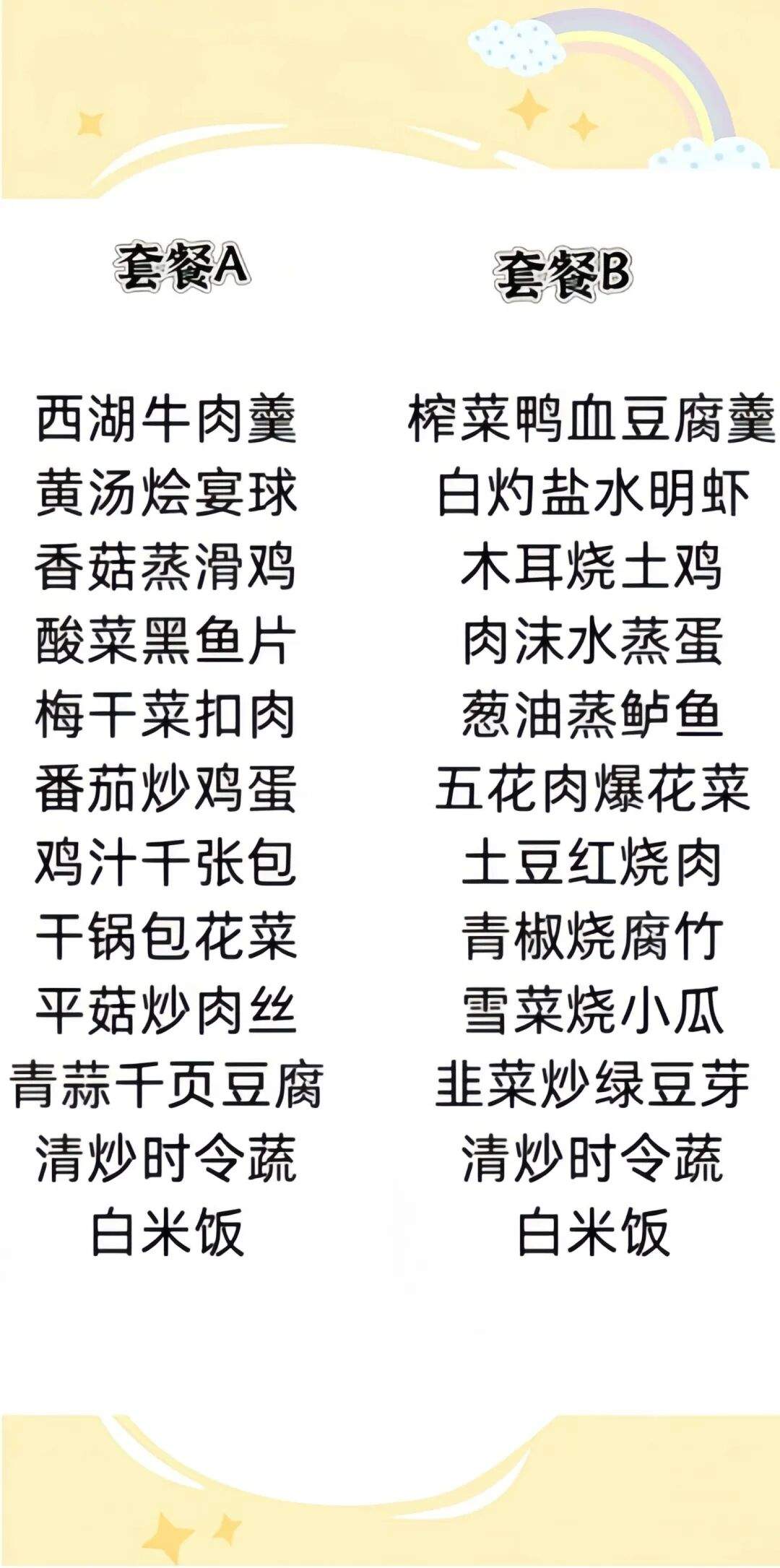 套餐A

西湖牛肉羹
黄汤烩宴球
香菇蒸滑鸡
酸菜黑鱼片
梅干菜扣肉
番茄炒鸡蛋
鸡汁千张包
干锅包花菜
平菇炒肉丝
青蒜千页豆腐
清炒时令蔬
白米饭

套餐B

榨菜鸭血豆腐羹
白灼盐水明虾
木耳烧土鸡
肉沫水蒸蛋
葱油蒸鲈鱼
五花肉爆花菜
土豆红烧肉
青椒烧腐竹
雪菜烧小瓜
韭菜炒绿豆芽
清炒时令蔬
白米饭